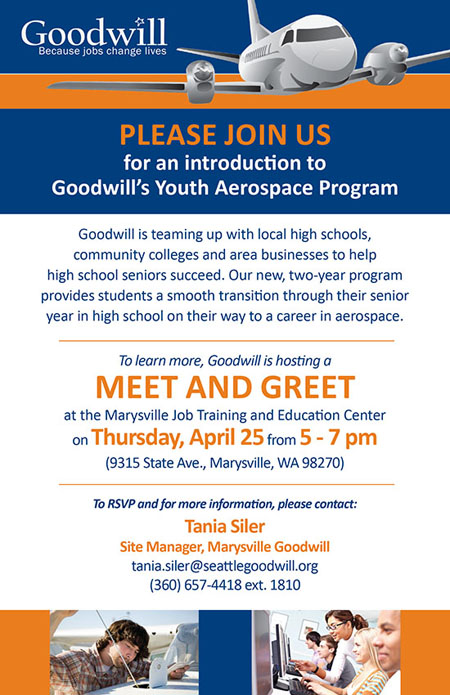 Goodwill
Because jobs change lives

PLEASE JOIN US
for an introduction to
Goodwill's Youth Aerospace Program

Goodwill is teaming up with local high schools, community colleges and area businesses to help high school seniors succeed. Our new, two-year program provides students a smooth transition through their senior year in high school on their way to a career in aerospace.

To learn more, Goodwill is hosting a
MEET AND GREET
at the Marysville Job Training and Education Center
on Thursday, April 25 from 5 - 7 pm
(9315 State Ave., Marysville, WA 98270)

To RSVP and for more information, please contact:
Tania Siler
Site Manager, Marysville Goodwill
tania.siler@seattlegoodwill.org
(360) 657-4418 ext. 1810